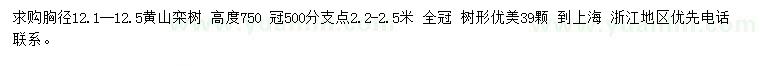 求购胸径12.1—12.5黄山栾树 高度750 冠500分支点2.2-2.5米 全冠 树形优美39颗 到上海 浙江地区优先电话联系。